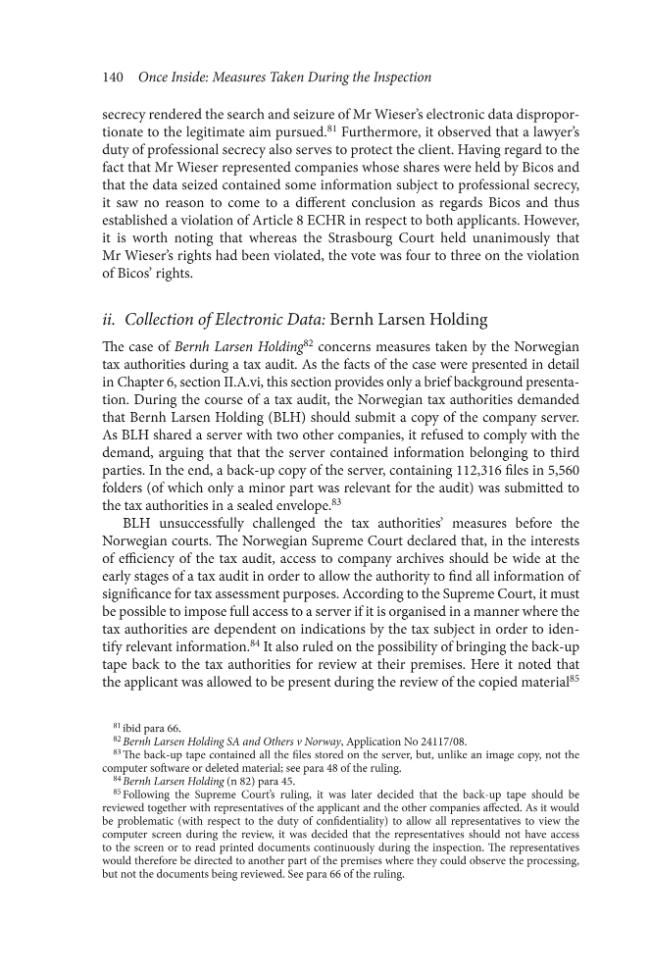 140 Once Inside: Measures Taken During the Inspection

secrecy rendered the search and seizure of Mr Wieser's electronic data disproportionate to the legitimate aim pursued.$^{81}$ Furthermore, it observed that a lawyer's duty of professional secrecy also serves to protect the client. Having regard to the fact that Mr Wieser represented companies whose shares were held by Bicos and that the data seized contained some information subject to professional secrecy, it saw no reason to come to a different conclusion as regards Bicos and thus established a violation of Article 8 ECHR in respect to both applicants. However, it is worth noting that whereas the Strasbourg Court held unanimously that Mr Wieser's rights had been violated, the vote was four to three on the violation of Bicos' rights.

ii. Collection of Electronic Data: Bernh Larsen Holding

The case of Bernh Larsen Holding$^{82}$ concerns measures taken by the Norwegian tax authorities during a tax audit. As the facts of the case were presented in detail in Chapter 6, section II.A.vi, this section provides only a brief background presentation. During the course of a tax audit, the Norwegian tax authorities demanded that Bernh Larsen Holding (BLH) should submit a copy of the company server. As BLH shared a server with two other companies, it refused to comply with the demand, arguing that that the server contained information belonging to third parties. In the end, a back-up copy of the server, containing 112,316 files in 5,560 folders (of which only a minor part was relevant for the audit) was submitted to the tax authorities in a sealed envelope.$^{83}$

BLH unsuccessfully challenged the tax authorities' measures before the Norwegian courts. The Norwegian Supreme Court declared that, in the interests of efficiency of the tax audit, access to company archives should be wide at the early stages of a tax audit in order to allow the authority to find all information of significance for tax assessment purposes. According to the Supreme Court, it must be possible to impose full access to a server if it is organised in a manner where the tax authorities are dependent on indications by the tax subject in order to identify relevant information.$^{84}$ It also ruled on the possibility of bringing the back-up tape back to the tax authorities for review at their premises. Here it noted that the applicant was allowed to be present during the review of the copied material$^{85}$

$^{81}$ ibid para 66.
$^{82}$ Bernh Larsen Holding SA and Others v Norway, Application No 24117/08.
$^{83}$ The back-up tape contained all the files stored on the server, but, unlike an image copy, not the computer software or deleted material; see para 48 of the ruling.
$^{84}$ Bernh Larsen Holding (n 82) para 45.
$^{85}$ Following the Supreme Court's ruling, it was later decided that the back-up tape should be reviewed together with representatives of the applicant and the other companies affected. As it would be problematic (with respect to the duty of confidentiality) to allow all representatives to view the computer screen during the review, it was decided that the representatives should not have access to the screen or to read printed documents continuously during the inspection. The representatives would therefore be directed to another part of the premises where they could observe the processing, but not the documents being reviewed. See para 66 of the ruling.